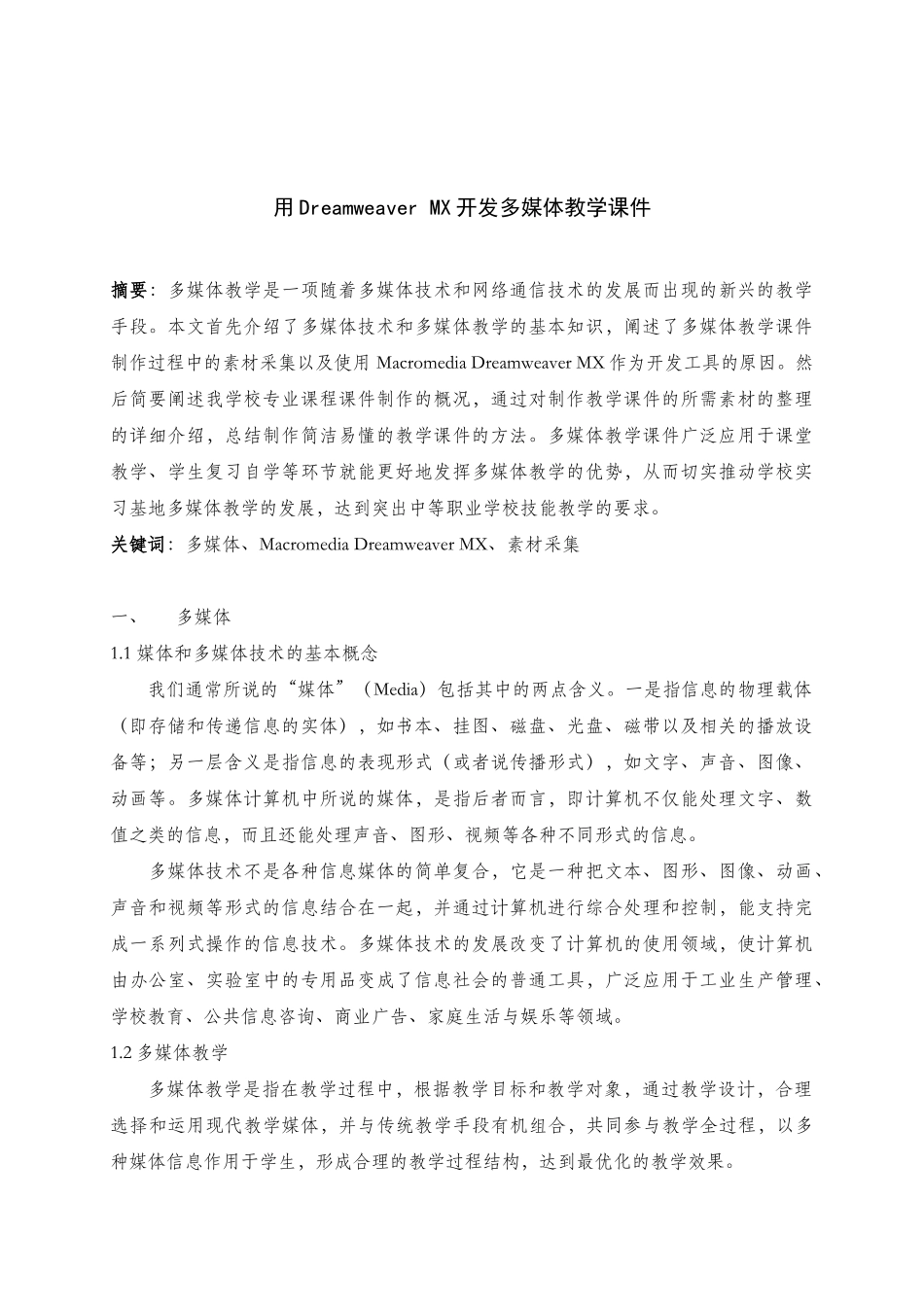 用Dreamweaver MX开发多媒体教学课件

摘要：多媒体教学是一项随着多媒体技术和网络通信技术的发展而出现的新兴的教学手段。本文首先介绍了多媒体技术和多媒体教学的基本知识，阐述了多媒体教学课件制作过程中的素材采集以及使用 Macromedia Dreamweaver MX 作为开发工具的原因。然后简要阐述我学校专业课程课件制作的概况，通过对制作教学课件的所需素材的整理的详细介绍，总结制作简洁易懂的教学课件的方法。多媒体教学课件广泛应用于课堂教学、学生复习自学等环节就能更好地发挥多媒体教学的优势，从而切实推动学校实习基地多媒体教学的发展，达到突出中等职业学校技能教学的要求。
关键词：多媒体、Macromedia Dreamweaver MX、素材采集

一、　多媒体
1.1 媒体和多媒体技术的基本概念

我们通常所说的“媒体”（Media）包括其中的两点含义。一是指信息的物理载体（即存储和传递信息的实体），如书本、挂图、磁盘、光盘、磁带以及相关的播放设备等；另一层含义是指信息的表现形式（或者说传播形式），如文字、声音、图像、动画等。多媒体计算机中所说的媒体，是指后者而言，即计算机不仅能处理文字、数值之类的信息，而且还能处理声音、图形、视频等各种不同形式的信息。

多媒体技术不是各种信息媒体的简单复合，它是一种把文本、图形、图像、动画、声音和视频等形式的信息结合在一起，并通过计算机进行综合处理和控制，能支持完成一系列式操作的信息技术。多媒体技术的发展改变了计算机的使用领域，使计算机由办公室、实验室中的专用品变成了信息社会的普通工具，广泛应用于工业生产管理、学校教育、公共信息咨询、商业广告、家庭生活与娱乐等领域。
1.2 多媒体教学

多媒体教学是指在教学过程中，根据教学目标和教学对象，通过教学设计，合理选择和运用现代教学媒体，并与传统教学手段有机组合，共同参与教学全过程，以多种媒体信息作用于学生，形成合理的教学过程结构，达到最优化的教学效果。